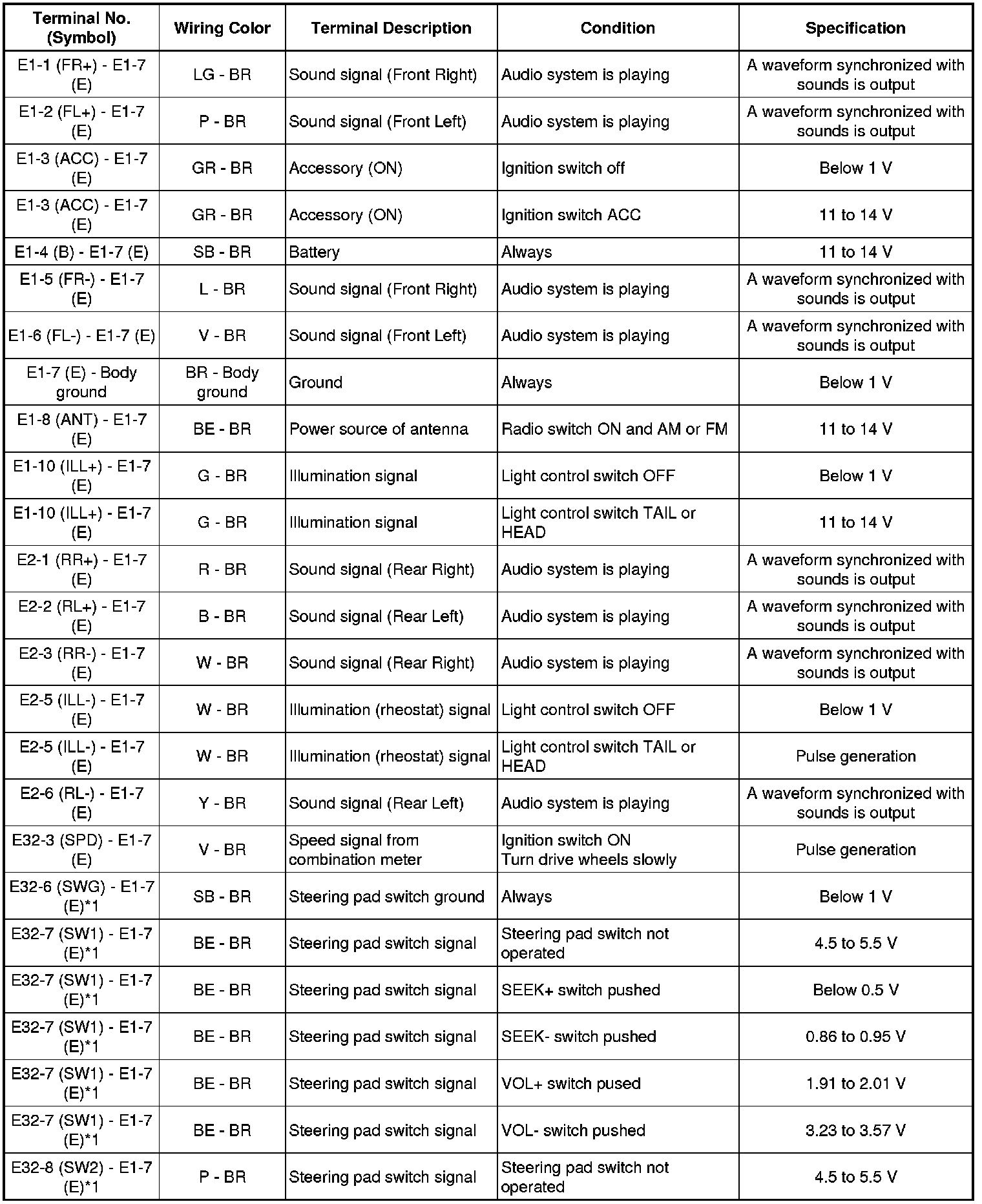 | Terminal No. (Symbol) | Wiring Color | Terminal Description | Condition | Specification |
|---|---|---|---|---|
| E1-1 (FR+) - E1-7 (E) | LG - BR | Sound signal (Front Right) | Audio system is playing | A waveform synchronized with sounds is output |
| E1-2 (FL+) - E1-7 (E) | P - BR | Sound signal (Front Left) | Audio system is playing | A waveform synchronized with sounds is output |
| E1-3 (ACC) - E1-7 (E) | GR - BR | Accessory (ON) | Ignition switch off | Below 1 V |
| E1-3 (ACC) - E1-7 (E) | GR - BR | Accessory (ON) | Ignition switch ACC | 11 to 14 V |
| E1-4 (B) - E1-7 (E) | SB - BR | Battery | Always | 11 to 14 V |
| E1-5 (FR-) - E1-7 (E) | L - BR | Sound signal (Front Right) | Audio system is playing | A waveform synchronized with sounds is output |
| E1-6 (FL-) - E1-7 (E) | V - BR | Sound signal (Front Left) | Audio system is playing | A waveform synchronized with sounds is output |
| E1-7 (E) - Body ground | BR - Body ground | Ground | Always | Below 1 V |
| E1-8 (ANT) - E1-7 (E) | BE - BR | Power source of antenna | Radio switch ON and AM or FM | 11 to 14 V |
| E1-10 (ILL+) - E1-7 (E) | G - BR | Illumination signal | Light control switch OFF | Below 1 V |
| E1-10 (ILL+) - E1-7 (E) | G - BR | Illumination signal | Light control switch TAIL or HEAD | 11 to 14 V |
| E2-1 (RR+) - E1-7 (E) | R - BR | Sound signal (Rear Right) | Audio system is playing | A waveform synchronized with sounds is output |
| E2-2 (RL+) - E1-7 (E) | B - BR | Sound signal (Rear Left) | Audio system is playing | A waveform synchronized with sounds is output |
| E2-3 (RR-) - E1-7 (E) | W - BR | Sound signal (Rear Right) | Audio system is playing | A waveform synchronized with sounds is output |
| E2-5 (ILL-) - E1-7 (E) | W - BR | Illumination (rheostat) signal | Light control switch OFF | Below 1 V |
| E2-5 (ILL-) - E1-7 (E) | W - BR | Illumination (rheostat) signal | Light control switch TAIL or HEAD | Pulse generation |
| E2-6 (RL-) - E1-7 (E) | Y - BR | Sound signal (Rear Left) | Audio system is playing | A waveform synchronized with sounds is output |
| E32-3 (SPD) - E1-7 (E) | V - BR | Speed signal from combination meter | Ignition switch ON Turn drive wheels slowly | Pulse generation |
| E32-6 (SWG) - E1-7 (E)*1 | SB - BR | Steering pad switch ground | Always | Below 1 V |
| E32-7 (SW1) - E1-7 (E)*1 | BE - BR | Steering pad switch signal | Steering pad switch not operated | 4.5 to 5.5 V |
| E32-7 (SW1) - E1-7 (E)*1 | BE - BR | Steering pad switch signal | SEEK+ switch pushed | Below 0.5 V |
| E32-7 (SW1) - E1-7 (E)*1 | BE - BR | Steering pad switch signal | SEEK- switch pushed | 0.86 to 0.95 V |
| E32-7 (SW1) - E1-7 (E)*1 | BE - BR | Steering pad switch signal | VOL+ switch pused | 1.91 to 2.01 V |
| E32-7 (SW1) - E1-7 (E)*1 | BE - BR | Steering pad switch signal | VOL- switch pushed | 3.23 to 3.57 V |
| E32-8 (SW2) - E1-7 (E)*1 | P - BR | Steering pad switch signal | Steering pad switch not operated | 4.5 to 5.5 V |